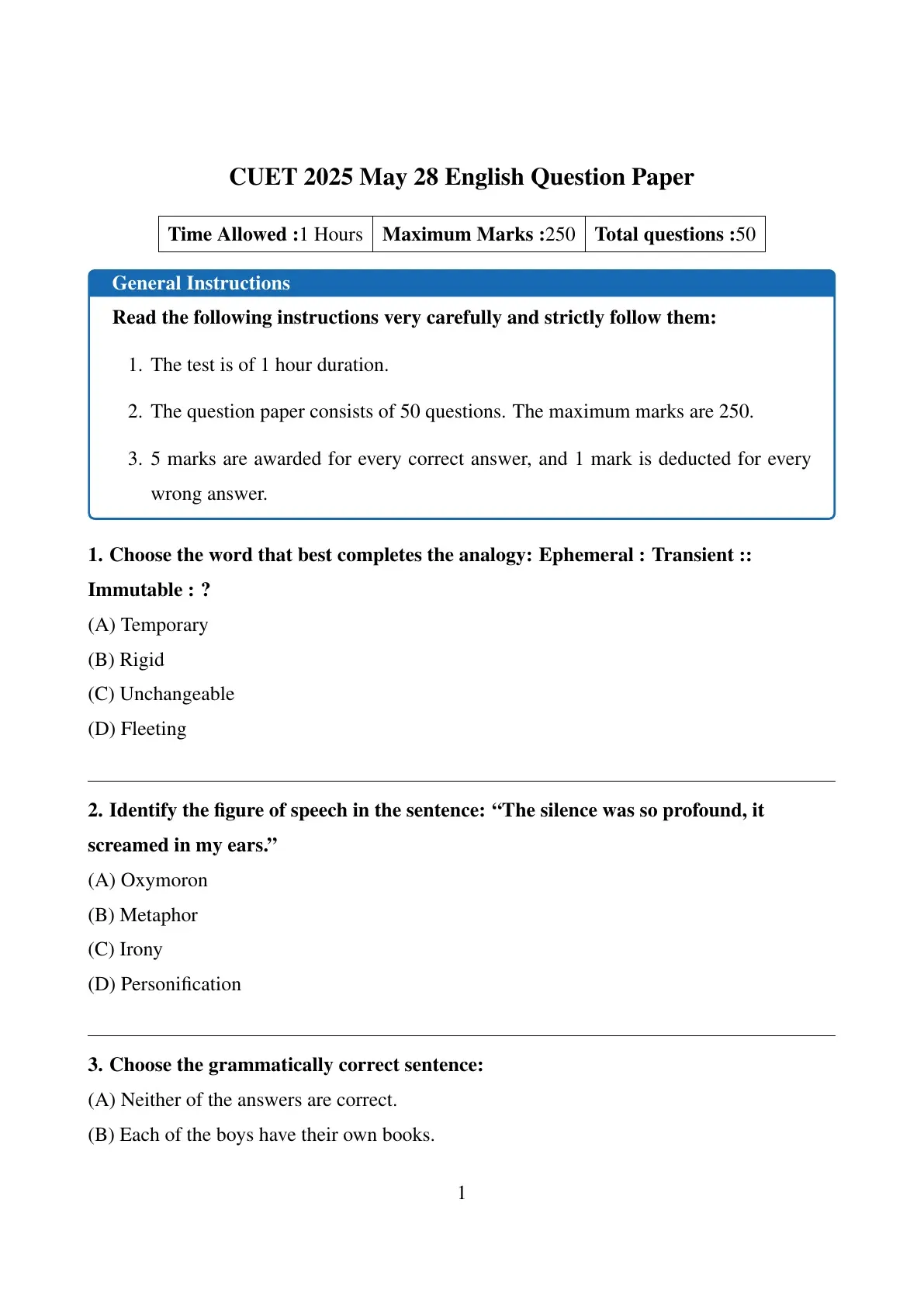 CUET 2025 May 28 English Question Paper

| Time Allowed :1 Hours | Maximum Marks :250 | Total questions :50 |
|---|---|---|

General Instructions

Read the following instructions very carefully and strictly follow them:

1. The test is of 1 hour duration.

2. The question paper consists of 50 questions. The maximum marks are 250.

3. 5 marks are awarded for every correct answer, and 1 mark is deducted for every wrong answer.

1. Choose the word that best completes the analogy: Ephemeral : Transient :: Immutable : ?

(A) Temporary

(B) Rigid

(C) Unchangeable

(D) Fleeting

2. Identify the figure of speech in the sentence: “The silence was so profound, it screamed in my ears.”

(A) Oxymoron

(B) Metaphor

(C) Irony

(D) Personification

3. Choose the grammatically correct sentence:

(A) Neither of the answers are correct.

(B) Each of the boys have their own books.

1